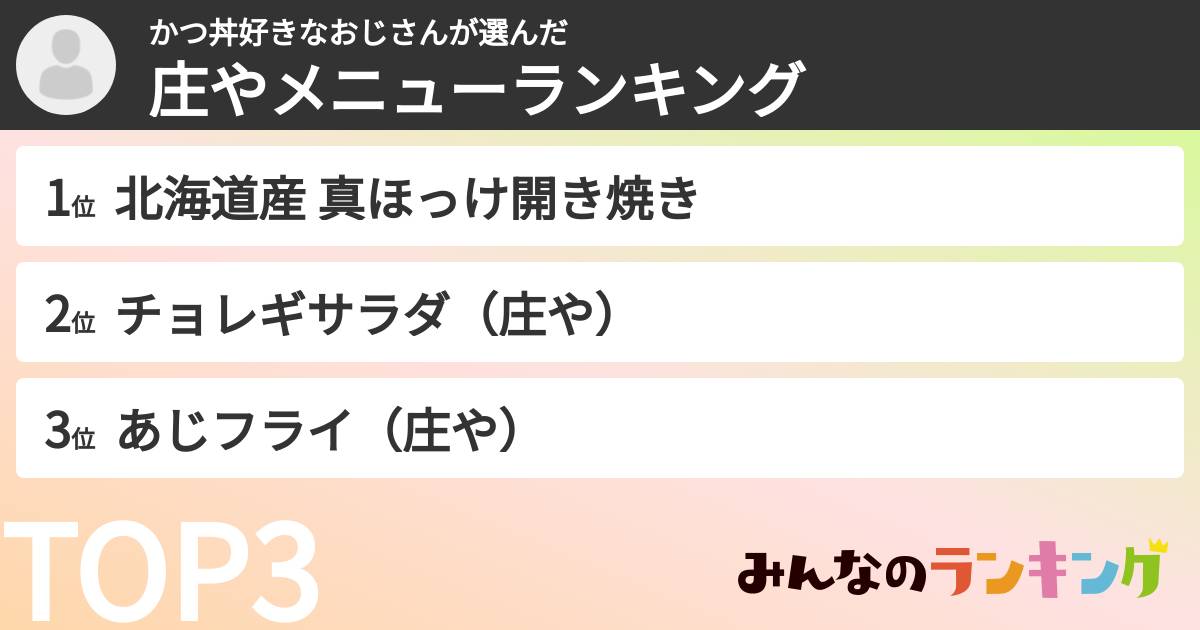 かつ丼好きなおじさんが選んだ
庄やメニューランキング

1位 北海道産 真ほっけ開き焼き

2位 チョレギサラダ（庄や）

3位 あじフライ（庄や）

TOP3

みんなのランキング